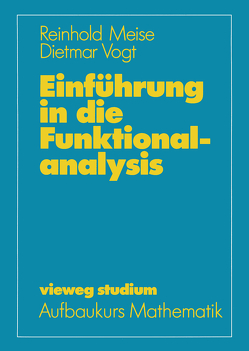 Reinhold Meise
Dietmar Vogt

Einführung in die Funktionalanalysis

vieweg studium
Aufbaukurs Mathematik